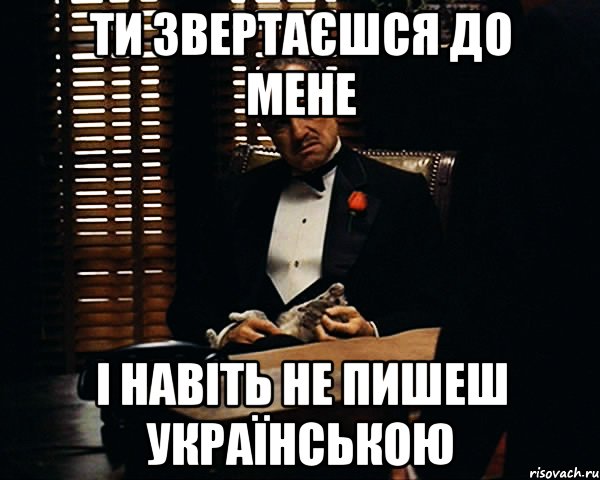 ТИ ЗВЕРТАЄШСЯ ДО МЕНЕ

І НАВІТЬ НЕ ПИШЕШ УКРАЇНСЬКОЮ

risovach.ru